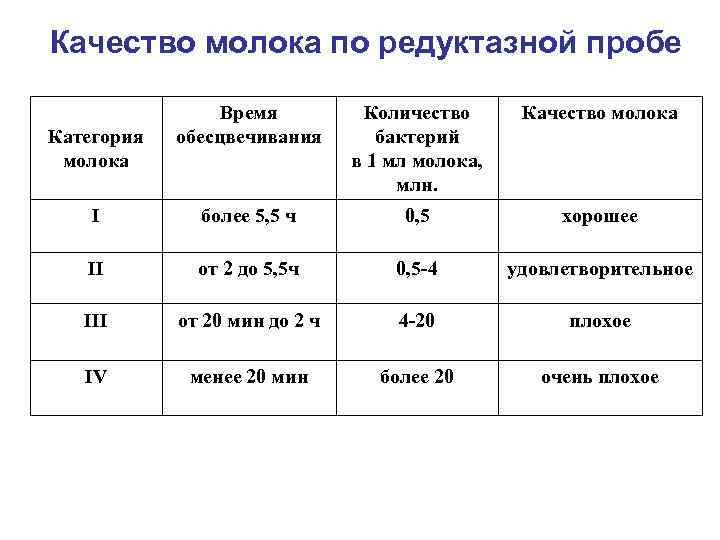 Качество молока по редуктазной пробе

| Категория молока | Время обесцвечивания | Количество бактерий в 1 мл молока, млн. | Качество молока |
|---|---|---|---|
| I | более 5,5 ч | 0,5 | хорошее |
| II | от 2 до 5,5ч | 0,5-4 | удовлетворительное |
| III | от 20 мин до 2 ч | 4-20 | плохое |
| IV | менее 20 мин | более 20 | очень плохое |